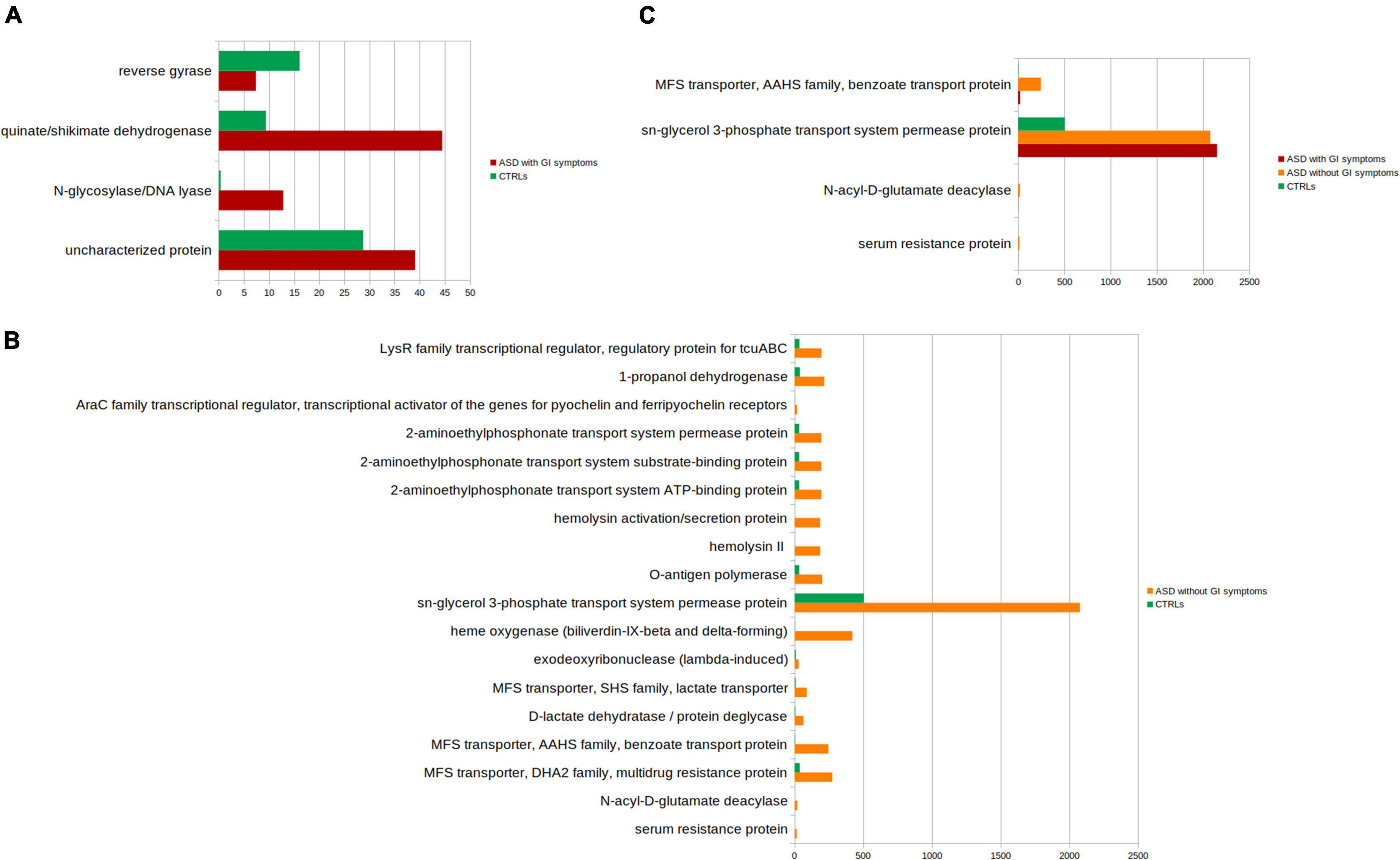 A

reverse gyrase
quinate/shikimate dehydrogenase
N-glycosylase/DNA lyase
uncharacterized protein

0 5 10 15 20 25 30 35 40 45 50

ASD with GI symptoms
CTRLs

C

MFS transporter, AAHS family, benzoate transport protein
sn-glycerol 3-phosphate transport system permease protein
N-acyl-D-glutamate deacylase
serum resistance protein

0 500 1000 1500 2000 2500

ASD with GI symptoms
ASD without GI symptoms
CTRLs

B

LysR family transcriptional regulator, regulatory protein for tcuABC
1-propanol dehydrogenase
AraC family transcriptional regulator, transcriptional activator of the genes for pyochelin and ferripyochelin receptors
2-aminoethylphosphonate transport system permease protein
2-aminoethylphosphonate transport system substrate-binding protein
2-aminoethylphosphonate transport system ATP-binding protein
hemolysin activation/secretion protein
hemolysin II
O-antigen polymerase
sn-glycerol 3-phosphate transport system permease protein
heme oxygenase (biliverdin-IX-beta and delta-forming)
exodeoxyribonuclease (lambda-induced)
MFS transporter, SHS family, lactate transporter
D-lactate dehydratase / protein deglycase
MFS transporter, AAHS family, benzoate transport protein
MFS transporter, DHA2 family, multidrug resistance protein
N-acyl-D-glutamate deacylase
serum resistance protein

0 500 1000 1500 2000 2500

ASD without GI symptoms
CTRLs